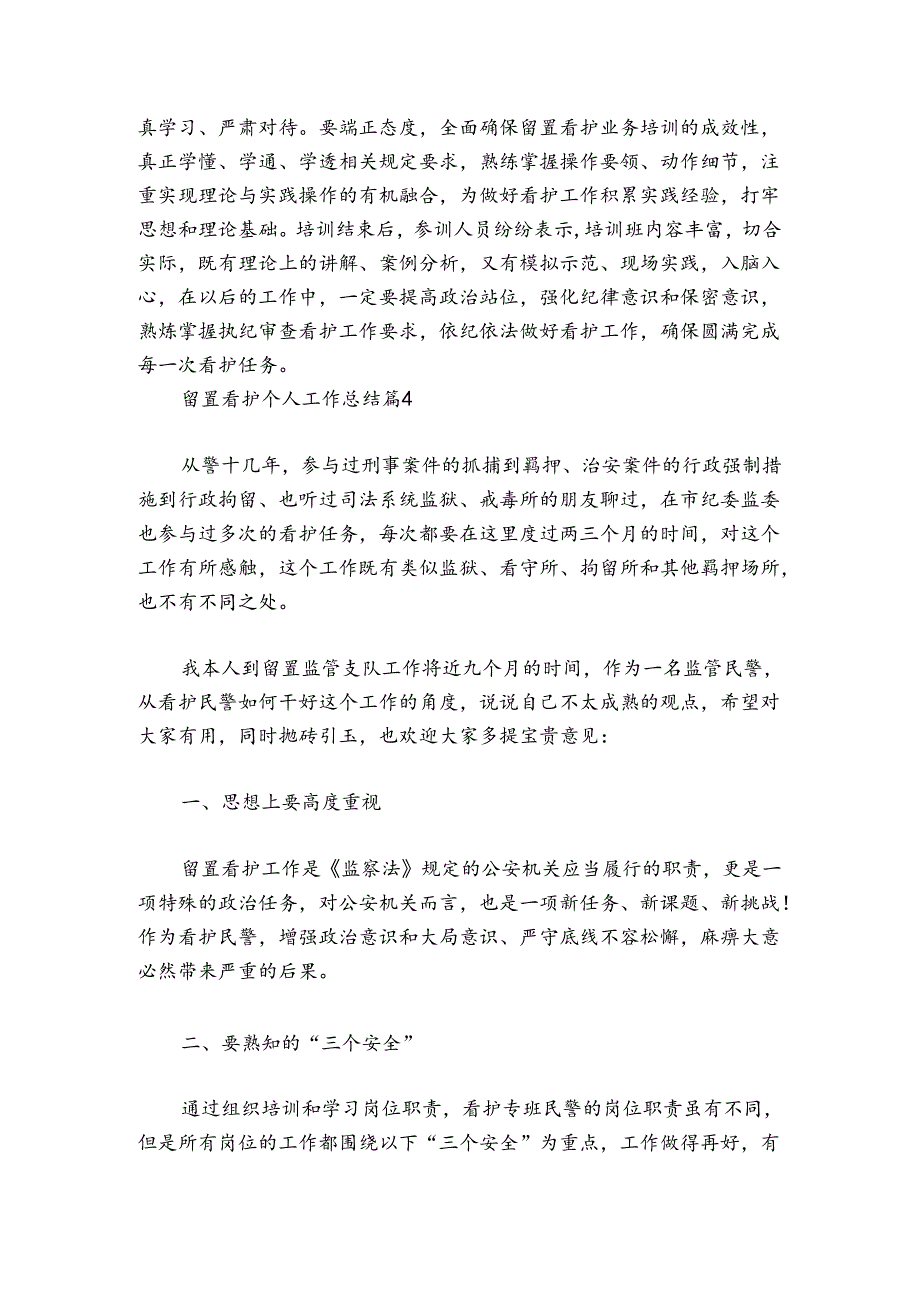 真学习、严肃对待。要端正态度，全面确保留置看护业务培训的成效性，真正学懂、学通、学透相关规定要求，熟练掌握操作要领、动作细节，注重实现理论与实践操作的有机融合，为做好看护工作积累实践经验，打牢思想和理论基础。培训结束后，参训人员纷纷表示,培训班内容丰富，切合实际，既有理论上的讲解、案例分析，又有模拟示范、现场实践，入脑入心，在以后的工作中，一定要提高政治站位，强化纪律意识和保密意识，熟炼掌握执纪审查看护工作要求，依纪依法做好看护工作，确保圆满完成每一次看护任务。

留置看护个人工作总结篇4

从警十几年，参与过刑事案件的抓捕到羁押、治安案件的行政强制措施到行政拘留、也听过司法系统监狱、戒毒所的朋友聊过，在市纪委监委也参与过多次的看护任务，每次都要在这里度过两三个月的时间，对这个工作有所感触，这个工作既有类似监狱、看守所、拘留所和其他羁押场所，也不有不同之处。

我本人到留置监管支队工作将近九个月的时间，作为一名监管民警，从看护民警如何干好这个工作的角度，说说自己不太成熟的观点，希望对大家有用，同时抛砖引玉，也欢迎大家多提宝贵意见：

一、思想上要高度重视

留置看护工作是《监察法》规定的公安机关应当履行的职责，更是一项特殊的政治任务，对公安机关而言，也是一项新任务、新课题、新挑战！作为看护民警，增强政治意识和大局意识、严守底线不容松懈，麻痹大意必然带来严重的后果。

二、要熟知的“三个安全”

通过组织培训和学习岗位职责，看护专班民警的岗位职责虽有不同，但是所有岗位的工作都围绕以下“三个安全”为重点，工作做得再好，有